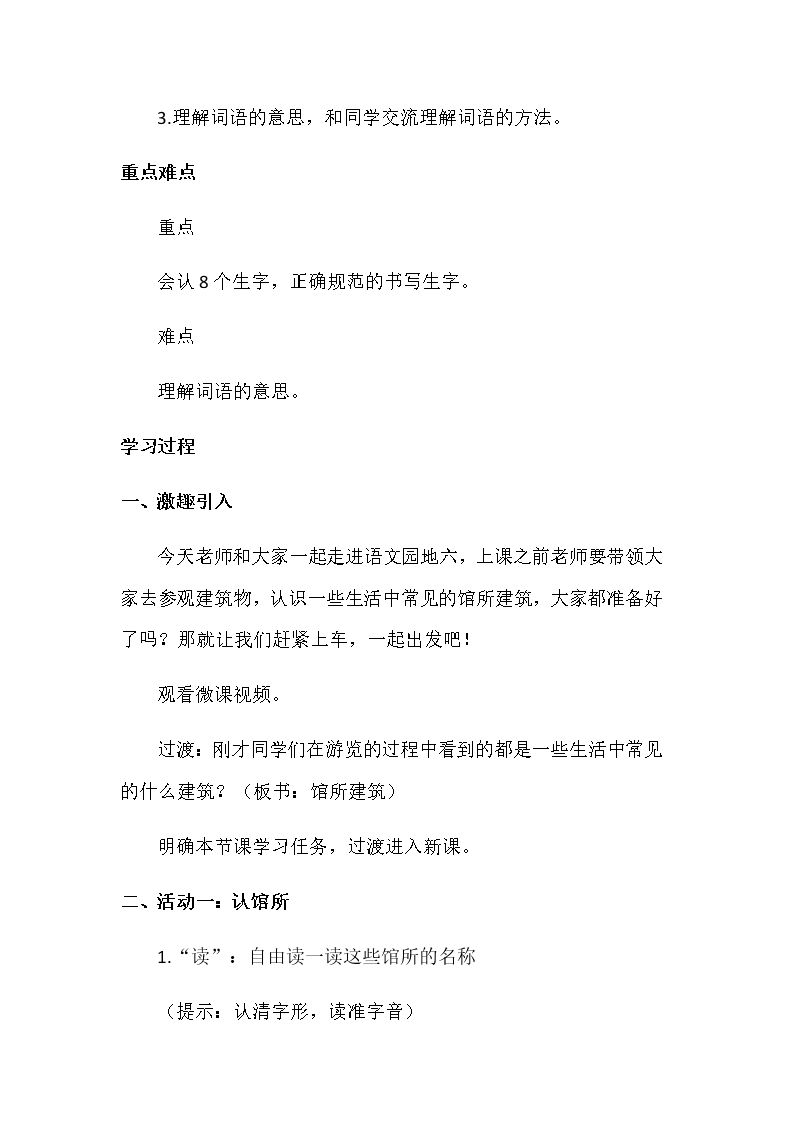 3.理解词语的意思，和同学交流理解词语的方法。

重点难点

重点

会认8个生字，正确规范的书写生字。

难点

理解词语的意思。

学习过程

一、激趣引入

今天老师和大家一起走进语文园地六，上课之前老师要带领大家去参观建筑物，认识一些生活中常见的馆所建筑，大家都准备好了吗？那就让我们赶紧上车，一起出发吧！

观看微课视频。

过渡：刚才同学们在游览的过程中看到的都是一些生活中常见的什么建筑？（板书：馆所建筑）

明确本节课学习任务，过渡进入新课。

二、活动一：认馆所

1.“读”：自由读一读这些馆所的名称

（提示：认清字形，读准字音）